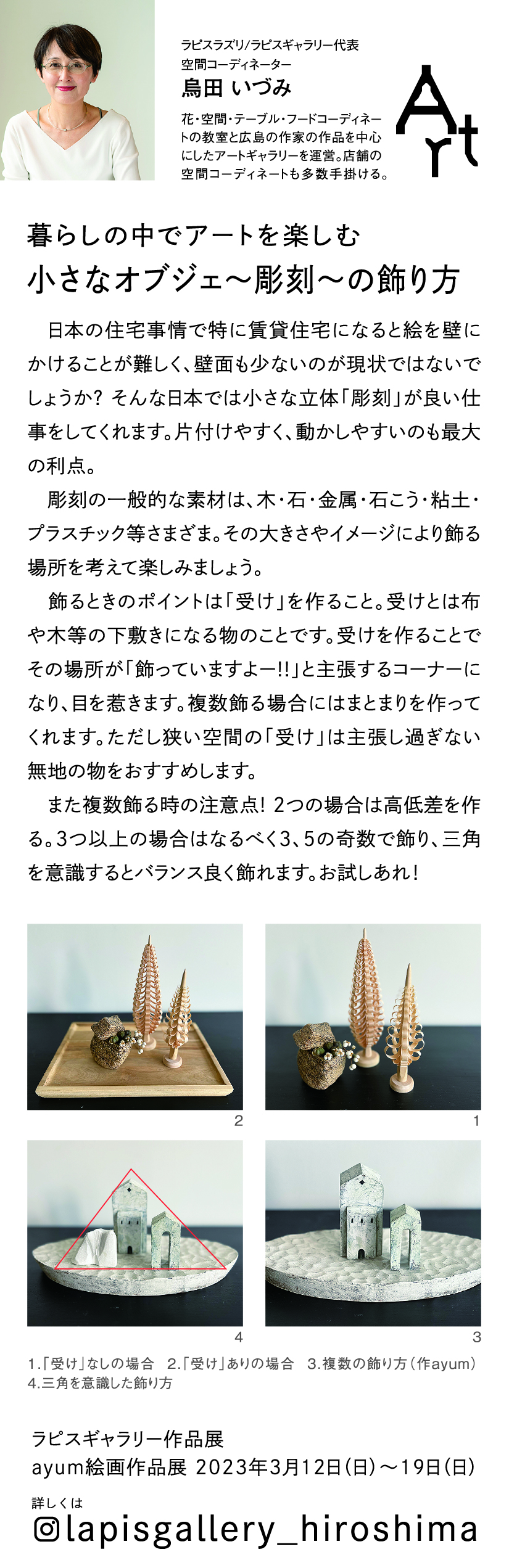 ラピスラズリ/ラピスギャラリー代表
空間コーディネーター
烏田 いづみ
花・空間・テーブル・フードコーディネートの教室と広島の作家の作品を中心にしたアートギャラリーを運営。店舗の空間コーディネートも多数手掛ける。

Art

暮らしの中でアートを楽しむ
小さなオブジェ〜彫刻〜の飾り方

日本の住宅事情で特に賃貸住宅になると絵を壁にかけることが難しく、壁面も少ないのが現状ではないでしょうか? そんな日本では小さな立体「彫刻」が良い仕事をしてくれます。片付けやすく、動かしやすいのも最大の利点。

彫刻の一般的な素材は、木・石・金属・石こう・粘土・プラスチック等さまざま。その大きさやイメージにより飾る場所を考えて楽しみましょう。

飾るときのポイントは「受け」を作ること。受けとは布や木等の下敷きになる物のことです。受けを作ることでその場所が「飾っていますよー!!」と主張するコーナーになり、目を惹きます。複数飾る場合にはまとまりを作ってくれます。ただし狭い空間の「受け」は主張し過ぎない無地の物をおすすめします。

また複数飾る時の注意点! 2つの場合は高低差を作る。3つ以上の場合はなるべく3、5の奇数で飾り、三角を意識するとバランス良く飾れます。お試しあれ!

2

1

4

3

1.「受け」なしの場合 2.「受け」ありの場合 3.複数の飾り方(作ayum) 4.三角を意識した飾り方

ラピスギャラリー作品展
ayum絵画作品展 2023年3月12日(日)〜19日(日)
詳しくは
lapisgallery_hiroshima